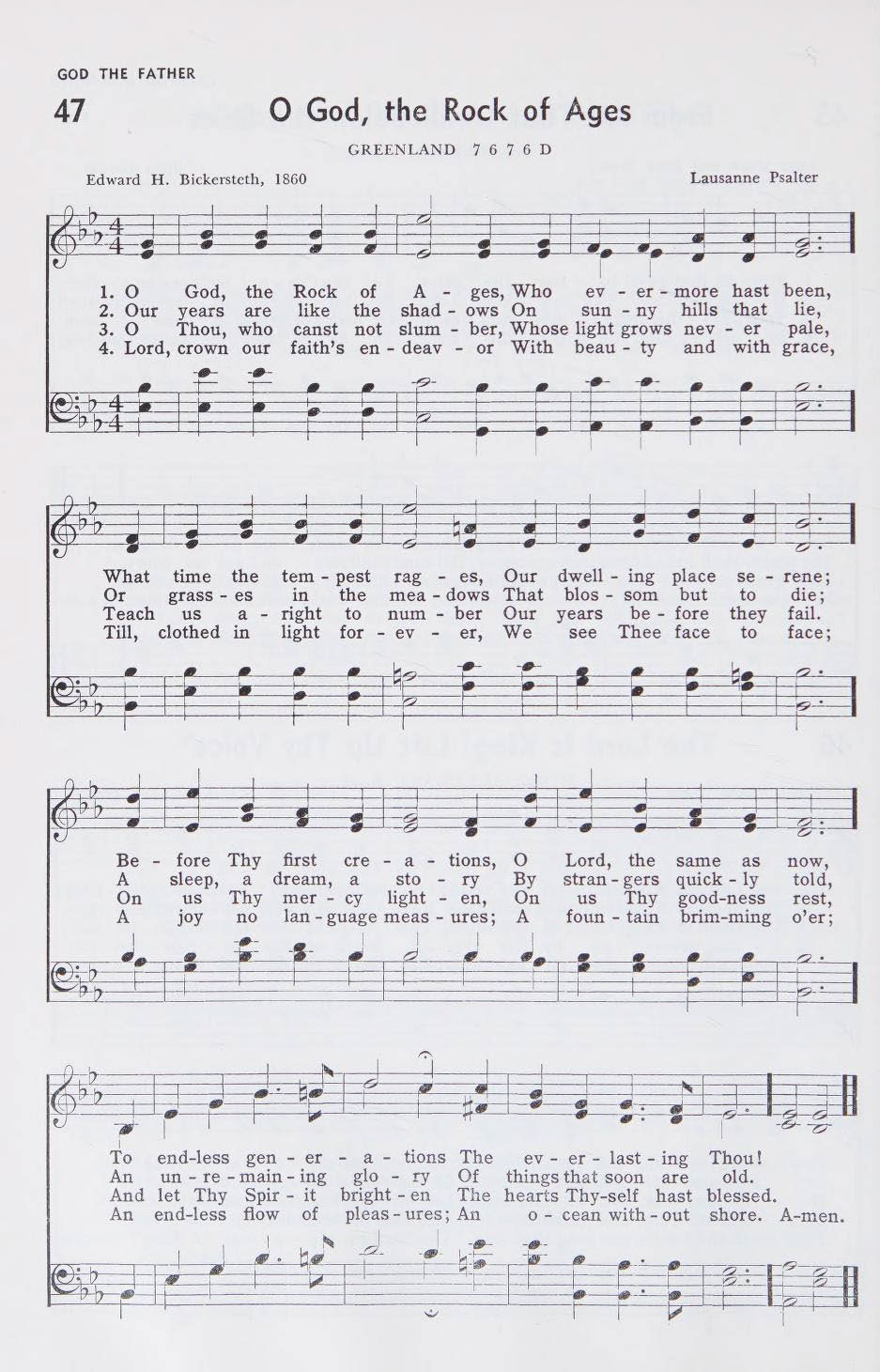 GOD THE FATHER

47 O God, the Rock of Ages

GREENLAND 7 6 7 6 D

Edward H. Bickersteth, 1860

Lausanne Psalter

1. O God, the Rock of A - ges, Who ev - er - more hast been,
2. Our years are like the shad - ows On sun - ny hills that lie,
3. O Thou, who canst not slum - ber, Whose light grows nev - er pale,
4. Lord, crown our faith's en - deav - or With beau - ty and with grace,

What time the tem - pest rag - es, Our dwell - ing place se - rene;
Or grass - es in the mea - dows That blos - som but to die;
Teach us a - right to num - ber Our years be - fore they fail.
Till, clothed in light for - ev - er, We see Thee face to face;

Be - fore Thy first cre - a - tions, O Lord, the same as now,
A sleep, a dream, a sto - ry By stran - gers quick - ly told,
On us Thy mer - cy light - en, On us Thy good-ness rest,
A joy no lan - guage meas - ures; A foun - tain brim-ming o'er;

To end-less gen - er - a - tions The ev - er - last - ing Thou!
An un - re - main - ing glo - ry Of things that soon are old.
And let Thy Spir - it bright - en The hearts Thy-self hast blessed.
An end-less flow of pleas - ures; An o - cean with - out shore. A-men.